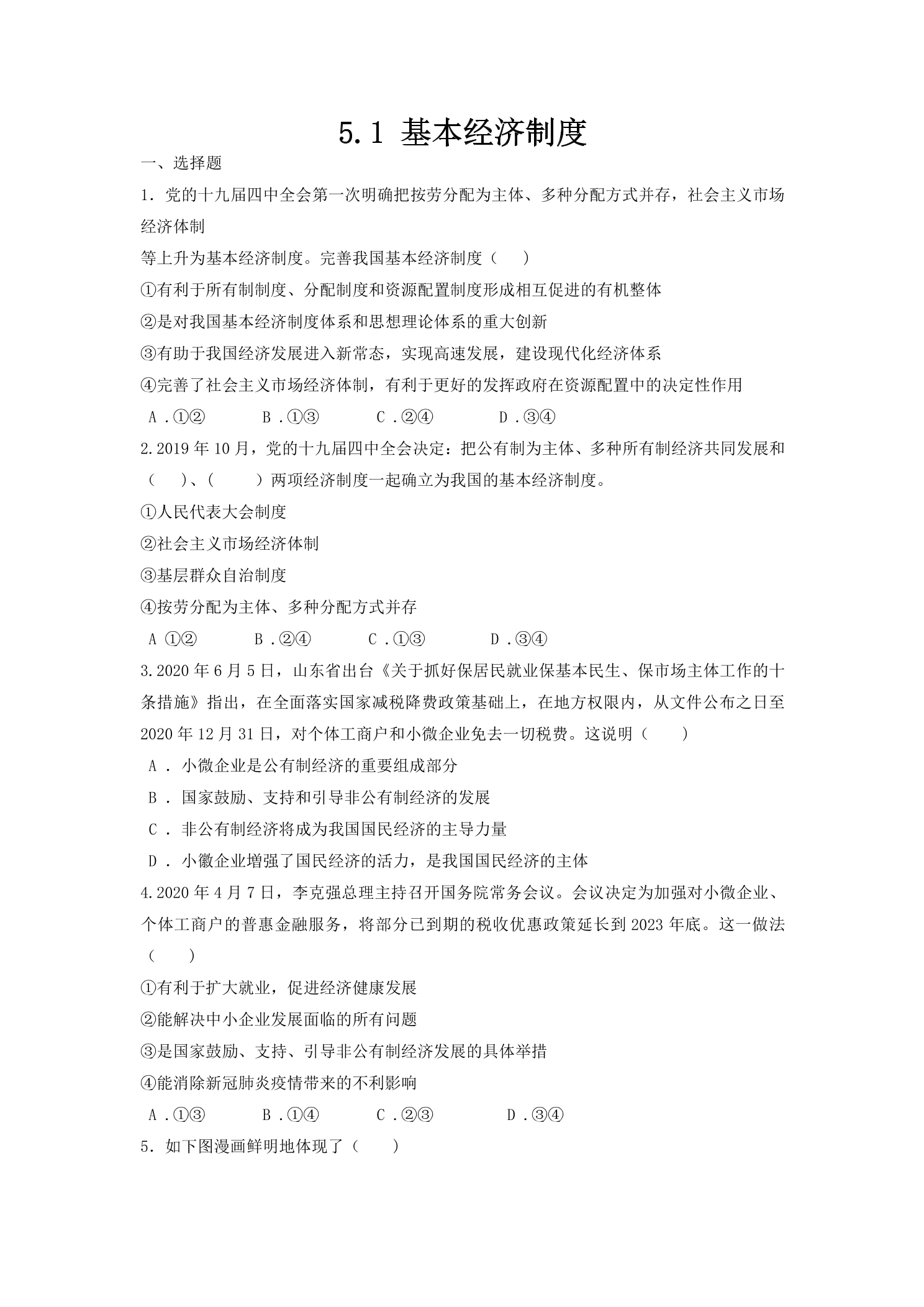 5.1 基本经济制度

一、选择题

1．党的十九届四中全会第一次明确把按劳分配为主体、多种分配方式并存，社会主义市场经济体制

等上升为基本经济制度。完善我国基本经济制度（　）

①有利于所有制制度、分配制度和资源配置制度形成相互促进的有机整体

②是对我国基本经济制度体系和思想理论体系的重大创新

③有助于我国经济发展进入新常态，实现高速发展，建设现代化经济体系

④完善了社会主义市场经济体制，有利于更好的发挥政府在资源配置中的决定性作用

A．①②　B．①③　C．②④　D．③④

2.2019年10月，党的十九届四中全会决定：把公有制为主体、多种所有制经济共同发展和（　）、（　）两项经济制度一起确立为我国的基本经济制度。

①人民代表大会制度

②社会主义市场经济体制

③基层群众自治制度

④按劳分配为主体、多种分配方式并存

A ①②　B．②④　C．①③　D．③④

3.2020年6月5日，山东省出台《关于抓好保居民就业保基本民生、保市场主体工作的十条措施》指出，在全面落实国家减税降费政策基础上，在地方权限内，从文件公布之日至2020年12月31日，对个体工商户和小微企业免去一切税费。这说明（　）

A．小微企业是公有制经济的重要组成部分

B．国家鼓励、支持和引导非公有制经济的发展

C．非公有制经济将成为我国国民经济的主导力量

D．小徽企业增强了国民经济的活力，是我国国民经济的主体

4.2020年4月7日，李克强总理主持召开国务院常务会议。会议决定为加强对小微企业、个体工商户的普惠金融服务，将部分已到期的税收优惠政策延长到2023年底。这一做法（　）

①有利于扩大就业，促进经济健康发展

②能解决中小企业发展面临的所有问题

③是国家鼓励、支持、引导非公有制经济发展的具体举措

④能消除新冠肺炎疫情带来的不利影响

A．①③　B．①④　C．②③　D．③④

5．如下图漫画鲜明地体现了（　）